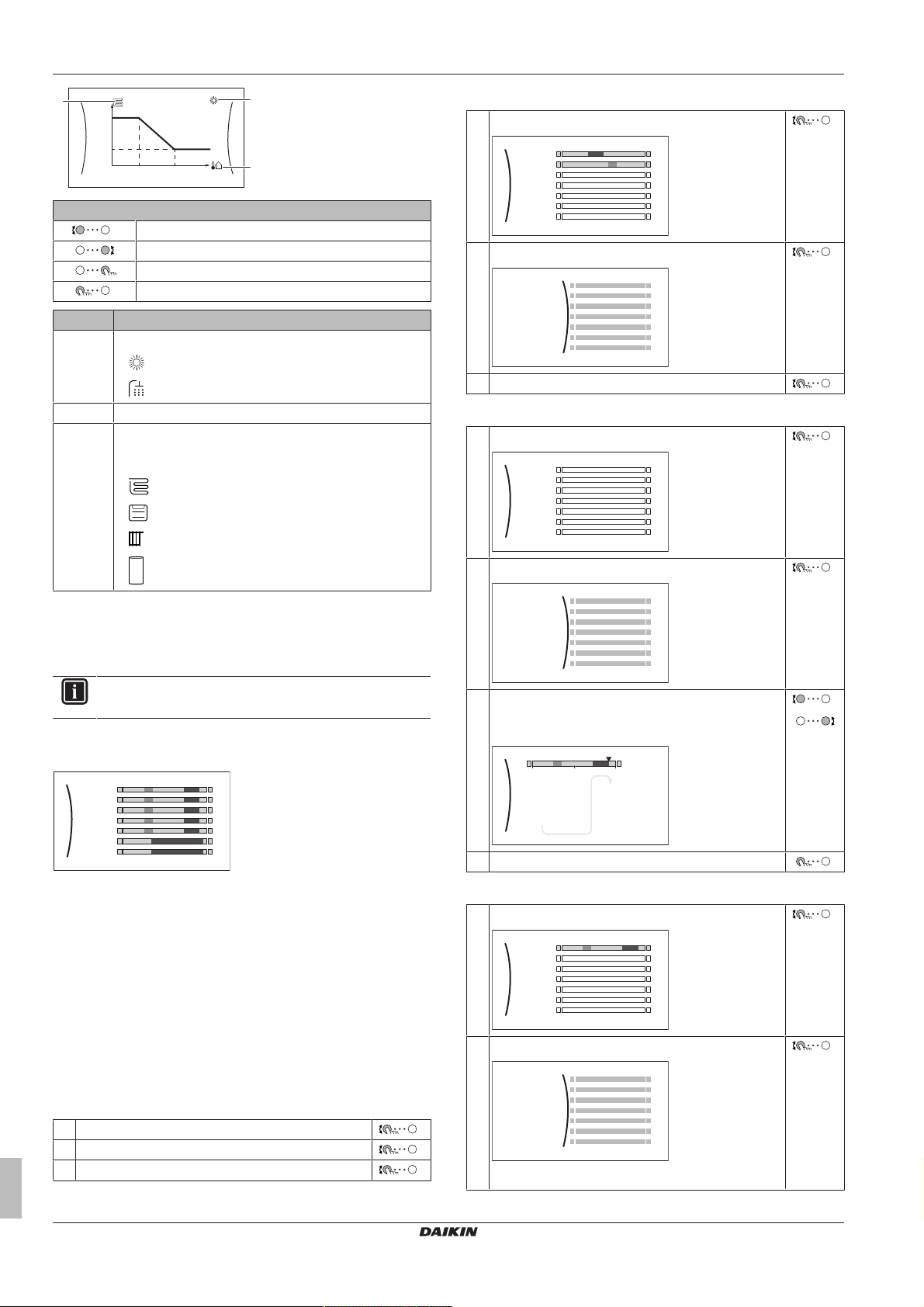 DAIKIN